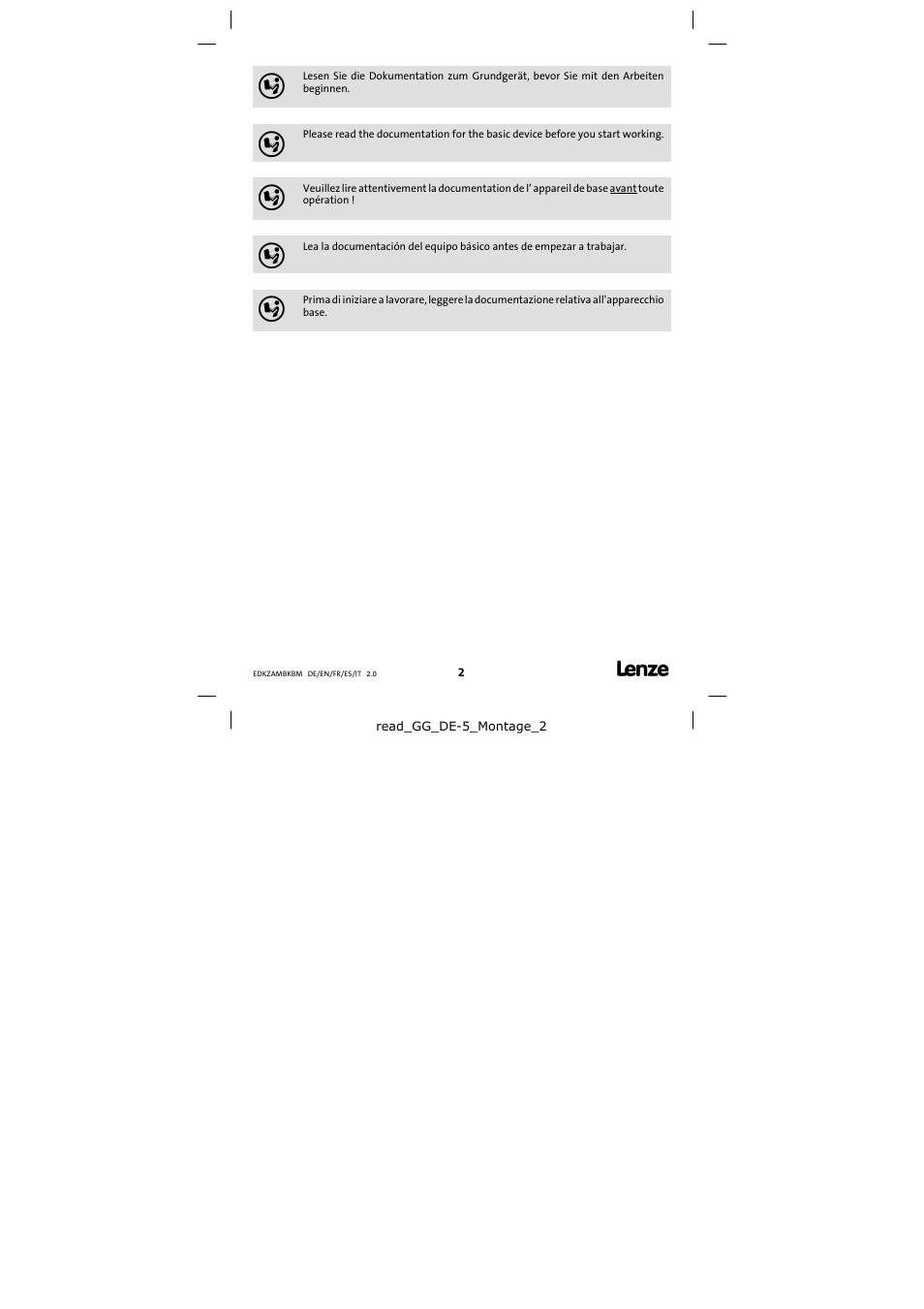 Lesen Sie die Dokumentation zum Grundgerät, bevor Sie mit den Arbeiten beginnen.

Please read the documentation for the basic device before you start working.

Veuillez lire attentivement la documentation de l' appareil de base avant toute opération !

Lea la documentación del equipo básico antes de empezar a trabajar.

Prima di iniziare a lavorare, leggere la documentazione relativa all'apparecchio base.

EDKZAMBKBM DE/EN/FR/ES/IT 2.0

2

Lenze

read_GG_DE-5_Montage_2